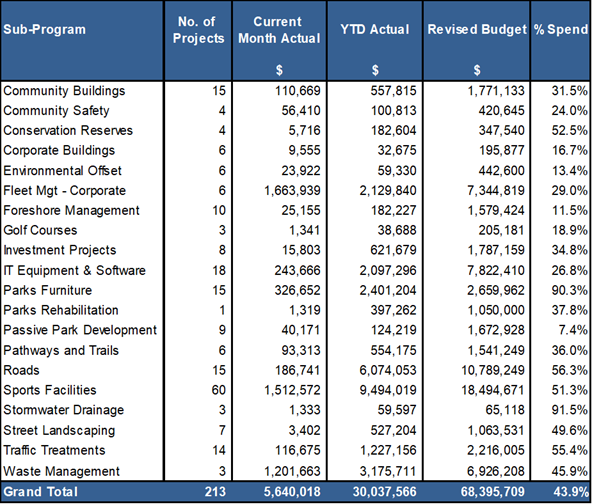 | Sub-Program | No. of Projects | Current Month Actual $ | YTD Actual $ | Revised Budget $ | % Spend |
|---|---|---|---|---|---|
| Community Buildings | 15 | 110,669 | 557,815 | 1,771,133 | 31.5% |
| Community Safety | 4 | 56,410 | 100,813 | 420,645 | 24.0% |
| Conservation Reserves | 4 | 5,716 | 182,604 | 347,540 | 52.5% |
| Corporate Buildings | 6 | 9,555 | 32,675 | 195,877 | 16.7% |
| Environmental Offset | 6 | 23,922 | 59,330 | 442,600 | 13.4% |
| Fleet Mgt - Corporate | 6 | 1,663,939 | 2,129,840 | 7,344,819 | 29.0% |
| Foreshore Management | 10 | 25,155 | 182,227 | 1,579,424 | 11.5% |
| Golf Courses | 3 | 1,341 | 38,688 | 205,181 | 18.9% |
| Investment Projects | 8 | 15,803 | 621,679 | 1,787,159 | 34.8% |
| IT Equipment & Software | 18 | 243,666 | 2,097,296 | 7,822,410 | 26.8% |
| Parks Furniture | 15 | 326,652 | 2,401,204 | 2,659,962 | 90.3% |
| Parks Rehabilitation | 1 | 1,319 | 397,262 | 1,050,000 | 37.8% |
| Passive Park Development | 9 | 40,171 | 124,219 | 1,672,928 | 7.4% |
| Pathways and Trails | 6 | 93,313 | 554,175 | 1,541,249 | 36.0% |
| Roads | 15 | 186,741 | 6,074,053 | 10,789,249 | 56.3% |
| Sports Facilities | 60 | 1,512,572 | 9,494,019 | 18,494,671 | 51.3% |
| Stormwater Drainage | 3 | 1,333 | 59,597 | 65,118 | 91.5% |
| Street Landscaping | 7 | 3,402 | 527,204 | 1,063,531 | 49.6% |
| Traffic Treatments | 14 | 116,675 | 1,227,156 | 2,216,005 | 55.4% |
| Waste Management | 3 | 1,201,663 | 3,175,711 | 6,926,208 | 45.9% |
| Grand Total | 213 | 5,640,018 | 30,037,566 | 68,395,709 | 43.9% |